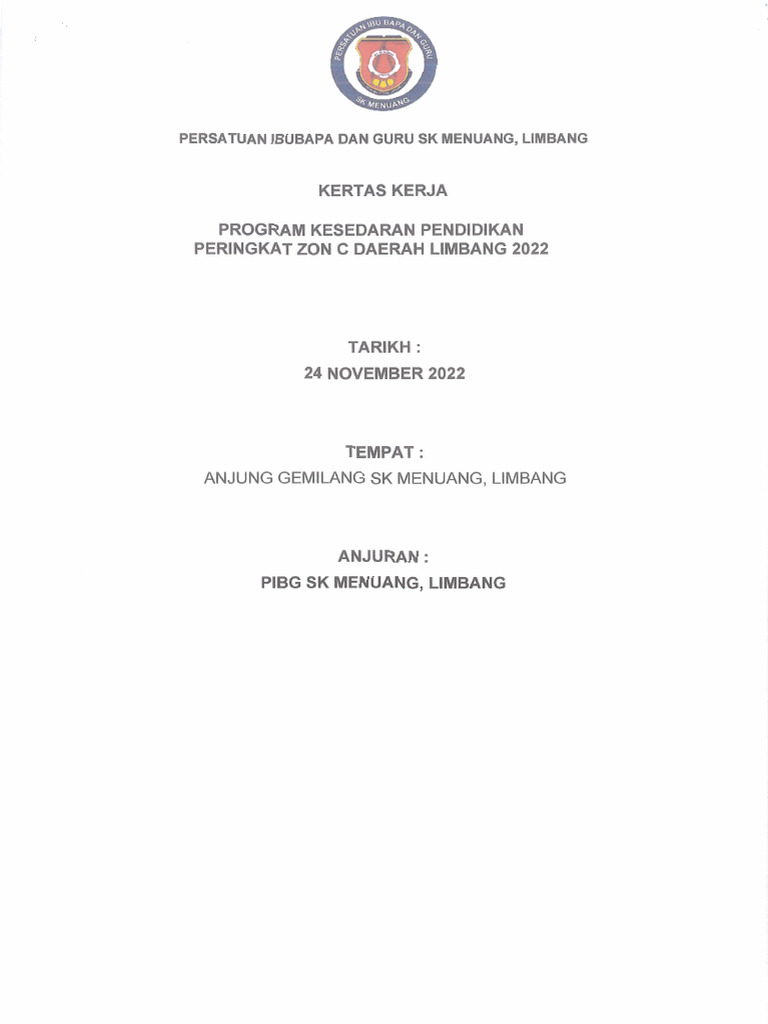 PERSATUAN IBU BAPA DAN GURU
SK MENUANG

PERSATUAN IBUBAPA DAN GURU SK MENUANG, LIMBANG

KERTAS KERJA

PROGRAM KESEDARAN PENDIDIKAN
PERINGKAT ZON C DAERAH LIMBANG 2022

TARIKH :
24 NOVEMBER 2022

TEMPAT :
ANJUNG GEMILANG SK MENUANG, LIMBANG

ANJURAN :
PIBG SK MENUANG, LIMBANG